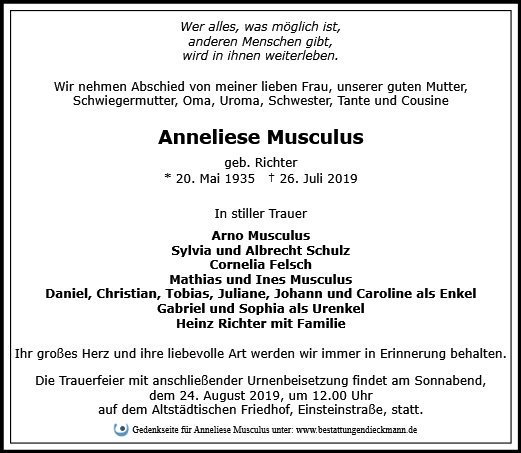 Wer alles, was möglich ist,
anderen Menschen gibt,
wird in ihnen weiterleben.

Wir nehmen Abschied von meiner lieben Frau, unserer guten Mutter, Schwiegermutter, Oma, Uroma, Schwester, Tante und Cousine

Anneliese Musculus

geb. Richter
* 20. Mai 1935 † 26. Juli 2019

In stiller Trauer

Arno Musculus
Sylvia und Albrecht Schulz
Cornelia Felsch
Mathias und Ines Musculus
Daniel, Christian, Tobias, Juliane, Johann und Caroline als Enkel
Gabriel und Sophia als Urenkel
Heinz Richter mit Familie

Ihr großes Herz und ihre liebevolle Art werden wir immer in Erinnerung behalten.

Die Trauerfeier mit anschließender Urnenbeisetzung findet am Sonnabend, dem 24. August 2019, um 12.00 Uhr auf dem Altstädtischen Friedhof, Einsteinstraße, statt.

Gedenkseite für Anneliese Musculus unter: www.bestattungendieckmann.de